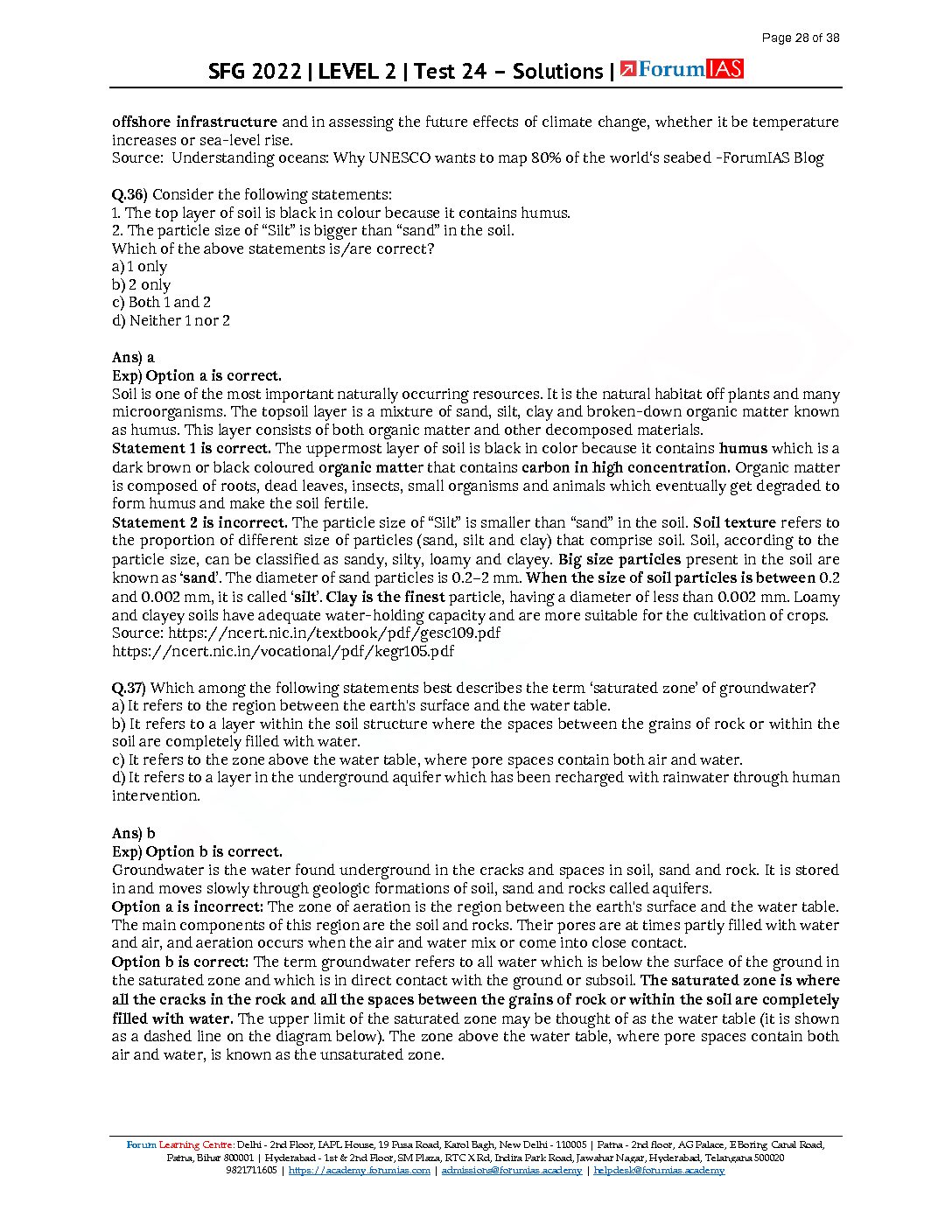 Page 28 of 38

SFG 2022 | LEVEL 2 | Test 24 – Solutions | ForumIAS

offshore infrastructure and in assessing the future effects of climate change, whether it be temperature increases or sea-level rise.
Source: Understanding oceans: Why UNESCO wants to map 80% of the world's seabed -ForumIAS Blog

Q.36) Consider the following statements:
1. The top layer of soil is black in colour because it contains humus.
2. The particle size of "Silt" is bigger than "sand" in the soil.
Which of the above statements is/are correct?
a) 1 only
b) 2 only
c) Both 1 and 2
d) Neither 1 nor 2

Ans) a
Exp) Option a is correct.
Soil is one of the most important naturally occurring resources. It is the natural habitat off plants and many microorganisms. The topsoil layer is a mixture of sand, silt, clay and broken-down organic matter known as humus. This layer consists of both organic matter and other decomposed materials.
Statement 1 is correct. The uppermost layer of soil is black in color because it contains humus which is a dark brown or black coloured organic matter that contains carbon in high concentration. Organic matter is composed of roots, dead leaves, insects, small organisms and animals which eventually get degraded to form humus and make the soil fertile.
Statement 2 is incorrect. The particle size of "Silt" is smaller than "sand" in the soil. Soil texture refers to the proportion of different size of particles (sand, silt and clay) that comprise soil. Soil, according to the particle size, can be classified as sandy, silty, loamy and clayey. Big size particles present in the soil are known as 'sand'. The diameter of sand particles is 0.2–2 mm. When the size of soil particles is between 0.2 and 0.002 mm, it is called 'silt'. Clay is the finest particle, having a diameter of less than 0.002 mm. Loamy and clayey soils have adequate water-holding capacity and are more suitable for the cultivation of crops.
Source: https://ncert.nic.in/textbook/pdf/gesc109.pdf
https://ncert.nic.in/vocational/pdf/kegr105.pdf

Q.37) Which among the following statements best describes the term 'saturated zone' of groundwater?
a) It refers to the region between the earth's surface and the water table.
b) It refers to a layer within the soil structure where the spaces between the grains of rock or within the soil are completely filled with water.
c) It refers to the zone above the water table, where pore spaces contain both air and water.
d) It refers to a layer in the underground aquifer which has been recharged with rainwater through human intervention.

Ans) b
Exp) Option b is correct.
Groundwater is the water found underground in the cracks and spaces in soil, sand and rock. It is stored in and moves slowly through geologic formations of soil, sand and rocks called aquifers.
Option a is incorrect: The zone of aeration is the region between the earth's surface and the water table. The main components of this region are the soil and rocks. Their pores are at times partly filled with water and air, and aeration occurs when the air and water mix or come into close contact.
Option b is correct: The term groundwater refers to all water which is below the surface of the ground in the saturated zone and which is in direct contact with the ground or subsoil. The saturated zone is where all the cracks in the rock and all the spaces between the grains of rock or within the soil are completely filled with water. The upper limit of the saturated zone may be thought of as the water table (it is shown as a dashed line on the diagram below). The zone above the water table, where pore spaces contain both air and water, is known as the unsaturated zone.

Forum Learning Centre: Delhi - 2nd Floor, IAPL House, 19 Pusa Road, Karol Bagh, New Delhi - 110005 | Patna - 2nd floor, AG Palace, E Boring Canal Road, Patna, Bihar 800001 | Hyderabad - 1st & 2nd Floor, SM Plaza, RTC X Rd, Indira Park Road, Jawahar Nagar, Hyderabad, Telangana 500020
9821711605 | https://academy.forumias.com | admissions@forumias.academy | helpdesk@forumias.academy